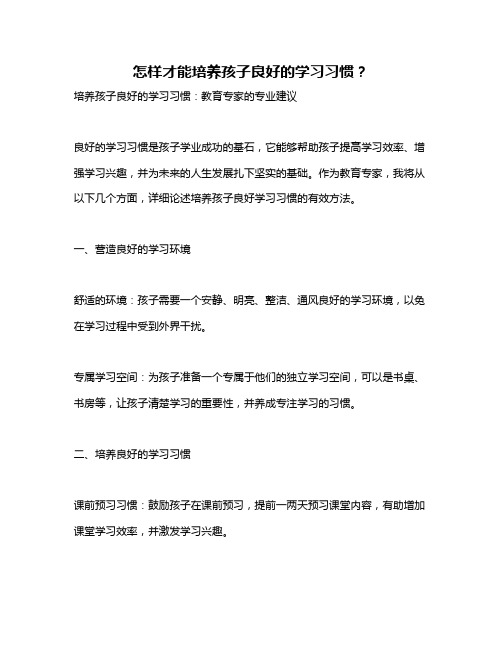 怎样才能培养孩子良好的学习习惯？

培养孩子良好的学习习惯：教育专家的专业建议

良好的学习习惯是孩子学业成功的基石，它能够帮助孩子提高学习效率、增强学习兴趣，并为未来的人生发展扎下坚实的基础。作为教育专家，我将从以下几个方面，详细论述培养孩子良好学习习惯的有效方法。

一、营造良好的学习环境

舒适的环境：孩子需要一个安静、明亮、整洁、通风良好的学习环境，以免在学习过程中受到外界干扰。

专属学习空间：为孩子准备一个专属于他们的独立学习空间，可以是书桌、书房等，让孩子清楚学习的重要性，并养成专注学习的习惯。

二、培养良好的学习习惯

课前预习习惯：鼓励孩子在课前预习，提前一两天预习课堂内容，有助增加课堂学习效率，并激发学习兴趣。